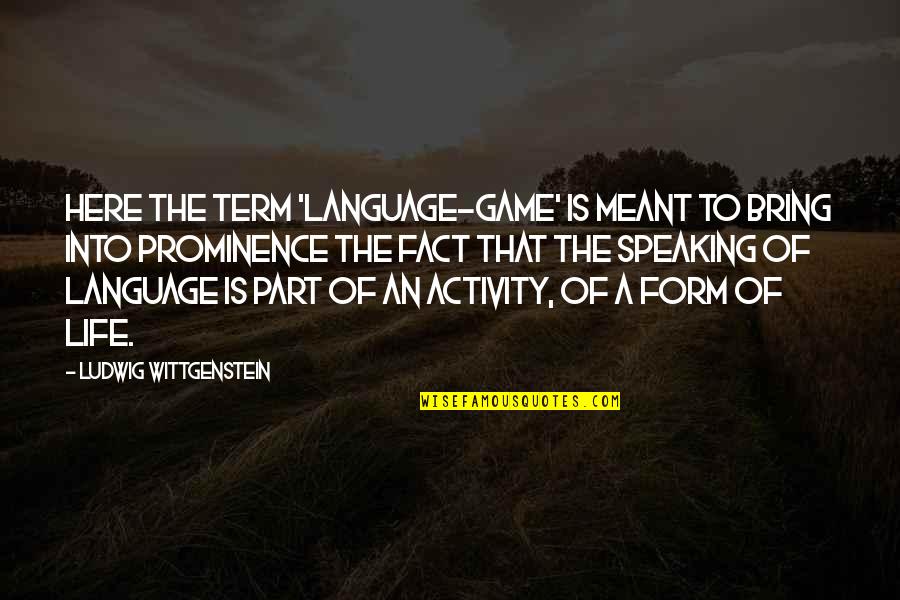 HERE THE TERM 'LANGUAGE-GAME' IS MEANT TO BRING INTO PROMINENCE THE FACT THAT THE SPEAKING OF LANGUAGE IS PART OF AN ACTIVITY, OF A FORM OF LIFE.

- LUDWIG WITTGENSTEIN

WISEFAMOUSQUOTES.COM